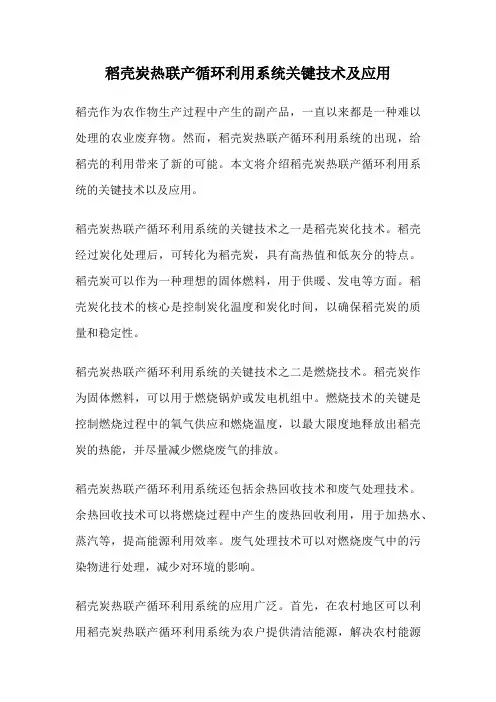 稻壳炭热联产循环利用系统关键技术及应用

稻壳作为农作物生产过程中产生的副产品，一直以来都是一种难以处理的农业废弃物。然而，稻壳炭热联产循环利用系统的出现，给稻壳的利用带来了新的可能。本文将介绍稻壳炭热联产循环利用系统的关键技术以及应用。

稻壳炭热联产循环利用系统的关键技术之一是稻壳炭化技术。稻壳经过炭化处理后，可转化为稻壳炭，具有高热值和低灰分的特点。稻壳炭可以作为一种理想的固体燃料，用于供暖、发电等方面。稻壳炭化技术的核心是控制炭化温度和炭化时间，以确保稻壳炭的质量和稳定性。

稻壳炭热联产循环利用系统的关键技术之二是燃烧技术。稻壳炭作为固体燃料，可以用于燃烧锅炉或发电机组中。燃烧技术的关键是控制燃烧过程中的氧气供应和燃烧温度，以最大限度地释放出稻壳炭的热能，并尽量减少燃烧废气的排放。

稻壳炭热联产循环利用系统还包括余热回收技术和废气处理技术。余热回收技术可以将燃烧过程中产生的废热回收利用，用于加热水、蒸汽等，提高能源利用效率。废气处理技术可以对燃烧废气中的污染物进行处理，减少对环境的影响。

稻壳炭热联产循环利用系统的应用广泛。首先，在农村地区可以利用稻壳炭热联产循环利用系统为农户提供清洁能源，解决农村能源